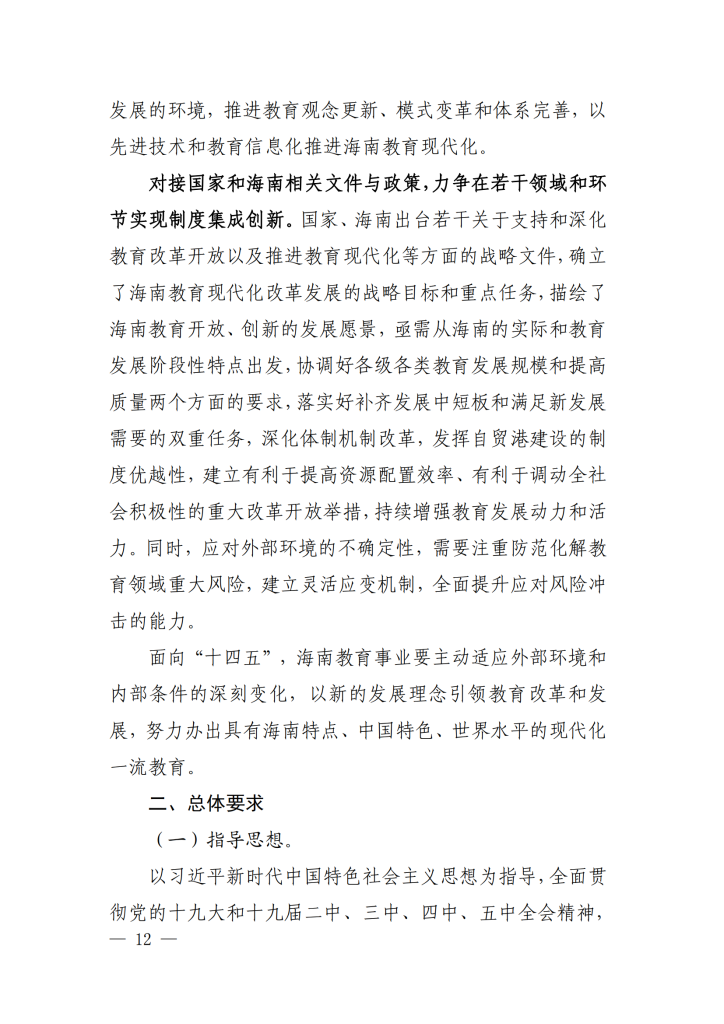 发展的环境，推进教育观念更新、模式变革和体系完善，以先进技术和教育信息化推进海南教育现代化。

对接国家和海南相关文件与政策，力争在若干领域和环节实现制度集成创新。国家、海南出台若干关于支持和深化教育改革开放以及推进教育现代化等方面的战略文件，确立了海南教育现代化改革发展的战略目标和重点任务，描绘了海南教育开放、创新的发展愿景，亟需从海南的实际和教育发展阶段性特点出发，协调好各级各类教育发展规模和提高质量两个方面的要求，落实好补齐发展中短板和满足新发展需要的双重任务，深化体制机制改革，发挥自贸港建设的制度优越性，建立有利于提高资源配置效率、有利于调动全社会积极性的重大改革开放举措，持续增强教育发展动力和活力。同时，应对外部环境的不确定性，需要注重防范化解教育领域重大风险，建立灵活应变机制，全面提升应对风险冲击的能力。

面向“十四五”，海南教育事业要主动适应外部环境和内部条件的深刻变化，以新的发展理念引领教育改革和发展，努力办出具有海南特点、中国特色、世界水平的现代化一流教育。

二、总体要求

（一）指导思想。

以习近平新时代中国特色社会主义思想为指导，全面贯彻党的十九大和十九届二中、三中、四中、五中全会精神，

— 12 —